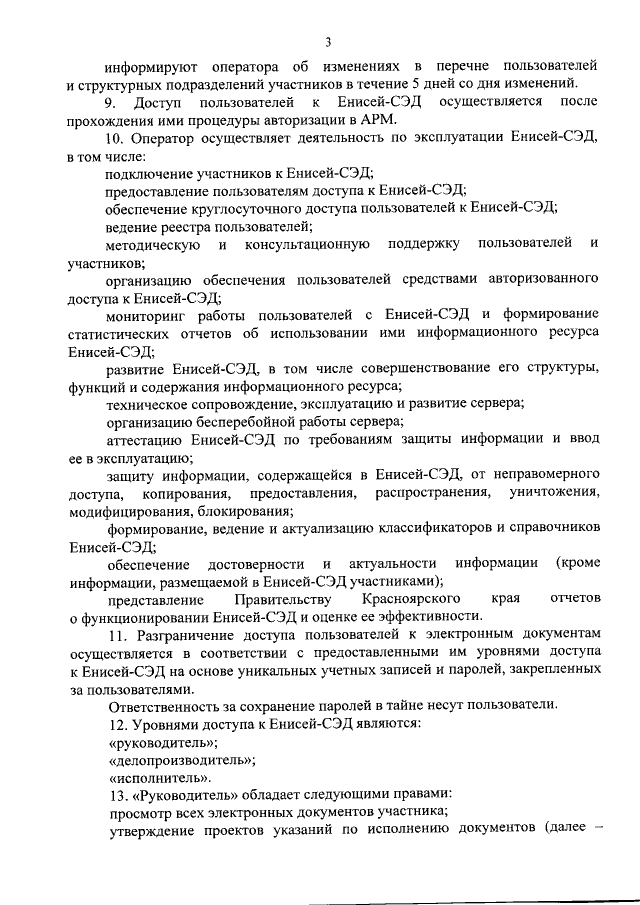 3

информируют оператора об изменениях в перечне пользователей и структурных подразделений участников в течение 5 дней со дня изменений.

9. Доступ пользователей к Енисей-СЭД осуществляется после прохождения ими процедуры авторизации в АРМ.

10. Оператор осуществляет деятельность по эксплуатации Енисей-СЭД, в том числе:

подключение участников к Енисей-СЭД;

предоставление пользователям доступа к Енисей-СЭД;

обеспечение круглосуточного доступа пользователей к Енисей-СЭД;

ведение реестра пользователей;

методическую и консультационную поддержку пользователей и участников;

организацию обеспечения пользователей средствами авторизованного доступа к Енисей-СЭД;

мониторинг работы пользователей с Енисей-СЭД и формирование статистических отчетов об использовании ими информационного ресурса Енисей-СЭД;

развитие Енисей-СЭД, в том числе совершенствование его структуры, функций и содержания информационного ресурса;

техническое сопровождение, эксплуатацию и развитие сервера;

организацию бесперебойной работы сервера;

аттестацию Енисей-СЭД по требованиям защиты информации и ввод ее в эксплуатацию;

защиту информации, содержащейся в Енисей-СЭД, от неправомерного доступа, копирования, предоставления, распространения, уничтожения, модифицирования, блокирования;

формирование, ведение и актуализацию классификаторов и справочников Енисей-СЭД;

обеспечение достоверности и актуальности информации (кроме информации, размещаемой в Енисей-СЭД участниками);

представление Правительству Красноярского края отчетов о функционировании Енисей-СЭД и оценке ее эффективности.

11. Разграничение доступа пользователей к электронным документам осуществляется в соответствии с предоставленными им уровнями доступа к Енисей-СЭД на основе уникальных учетных записей и паролей, закрепленных за пользователями.

Ответственность за сохранение паролей в тайне несут пользователи.

12. Уровнями доступа к Енисей-СЭД являются:

«руководитель»;

«делопроизводитель»;

«исполнитель».

13. «Руководитель» обладает следующими правами:

просмотр всех электронных документов участника;

утверждение проектов указаний по исполнению документов (далее –